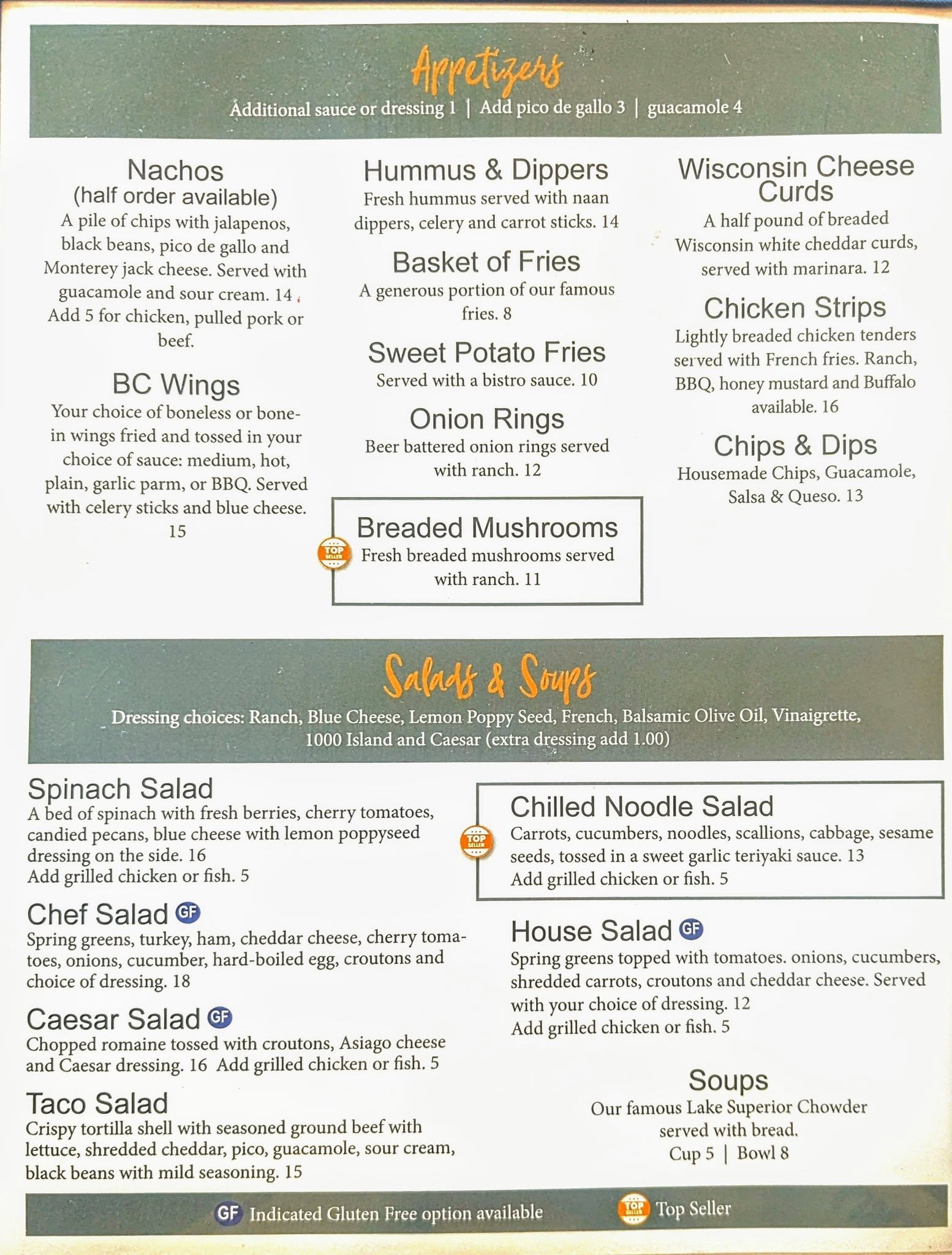 Appetizers
Additional sauce or dressing 1 | Add pico de gallo 3 | guacamole 4

Nachos
(half order available)
A pile of chips with jalapenos, black beans, pico de gallo and Monterey jack cheese. Served with guacamole and sour cream. 14
Add 5 for chicken, pulled pork or beef.

BC Wings
Your choice of boneless or bone-in wings fried and tossed in your choice of sauce: medium, hot, plain, garlic parm, or BBQ. Served with celery sticks and blue cheese. 15

Hummus & Dippers
Fresh hummus served with naan dippers, celery and carrot sticks. 14

Basket of Fries
A generous portion of our famous fries. 8

Sweet Potato Fries
Served with a bistro sauce. 10

Onion Rings
Beer battered onion rings served with ranch. 12

TOP SELLER
Breaded Mushrooms
Fresh breaded mushrooms served with ranch. 11

Wisconsin Cheese Curds
A half pound of breaded Wisconsin white cheddar curds, served with marinara. 12

Chicken Strips
Lightly breaded chicken tenders served with French fries. Ranch, BBQ, honey mustard and Buffalo available. 16

Chips & Dips
Housemade Chips, Guacamole, Salsa & Queso. 13

Salads & Soups
Dressing choices: Ranch, Blue Cheese, Lemon Poppy Seed, French, Balsamic Olive Oil, Vinaigrette, 1000 Island and Caesar (extra dressing add 1.00)

Spinach Salad
A bed of spinach with fresh berries, cherry tomatoes, candied pecans, blue cheese with lemon poppyseed dressing on the side. 16
Add grilled chicken or fish. 5

Chef Salad GF
Spring greens, turkey, ham, cheddar cheese, cherry tomatoes, onions, cucumber, hard-boiled egg, croutons and choice of dressing. 18

Caesar Salad GF
Chopped romaine tossed with croutons, Asiago cheese and Caesar dressing. 16 Add grilled chicken or fish. 5

Taco Salad
Crispy tortilla shell with seasoned ground beef with lettuce, shredded cheddar, pico, guacamole, sour cream, black beans with mild seasoning. 15

TOP SELLER
Chilled Noodle Salad
Carrots, cucumbers, noodles, scallions, cabbage, sesame seeds, tossed in a sweet garlic teriyaki sauce. 13
Add grilled chicken or fish. 5

House Salad GF
Spring greens topped with tomatoes. onions, cucumbers, shredded carrots, croutons and cheddar cheese. Served with your choice of dressing. 12
Add grilled chicken or fish. 5

Soups
Our famous Lake Superior Chowder served with bread.
Cup 5 | Bowl 8

GF Indicated Gluten Free option available
TOP SELLER Top Seller